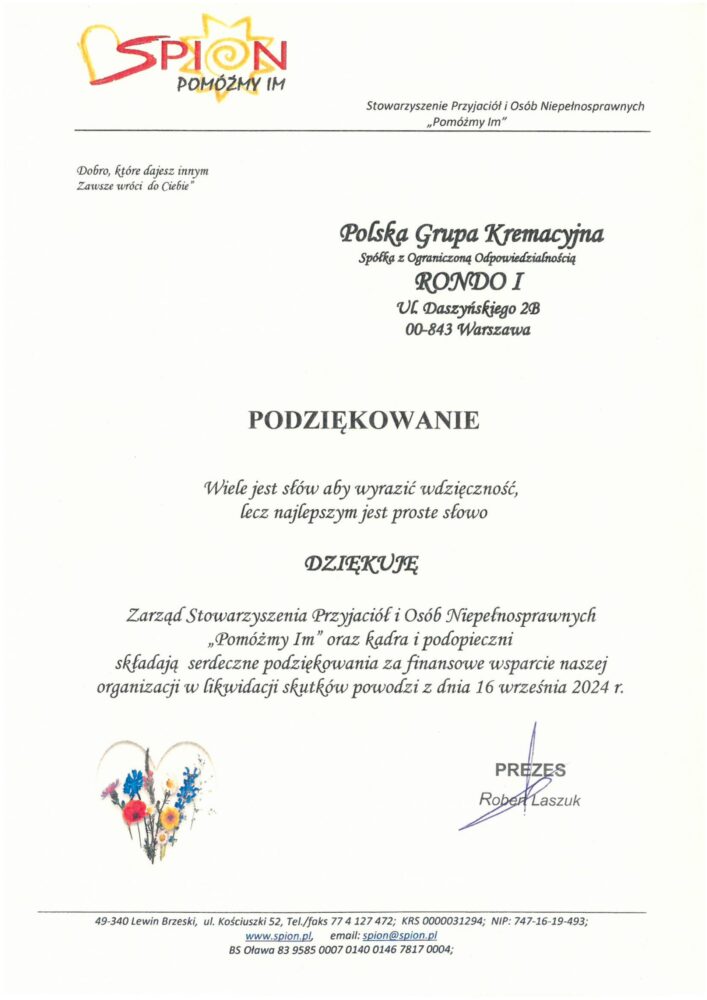 SPION
POMÓŻMY IM

Stowarzyszenie Przyjaciół i Osób Niepełnosprawnych „Pomóżmy Im"

Dobro, które dajesz innym
Zawsze wróci do Ciebie"

Polska Grupa Kremacyjna
Spółka z Ograniczoną Odpowiedzialnością
RONDO I
Ul. Daszyńskiego 2B
00-843 Warszawa

PODZIĘKOWANIE

Wiele jest słów aby wyrazić wdzięczność,
lecz najlepszym jest proste słowo

DZIĘKUJĘ

Zarząd Stowarzyszenia Przyjaciół i Osób Niepełnosprawnych „Pomóżmy Im" oraz kadra i podopieczni składają serdeczne podziękowania za finansowe wsparcie naszej organizacji w likwidacji skutków powodzi z dnia 16 września 2024 r.

PREZES
Robert Laszuk

49-340 Lewin Brzeski, ul. Kościuszki 52, Tel./faks 77 4 127 472; KRS 0000031294; NIP: 747-16-19-493;
www.spion.pl, email: spion@spion.pl
BS Oława 83 9585 0007 0140 0146 7817 0004;